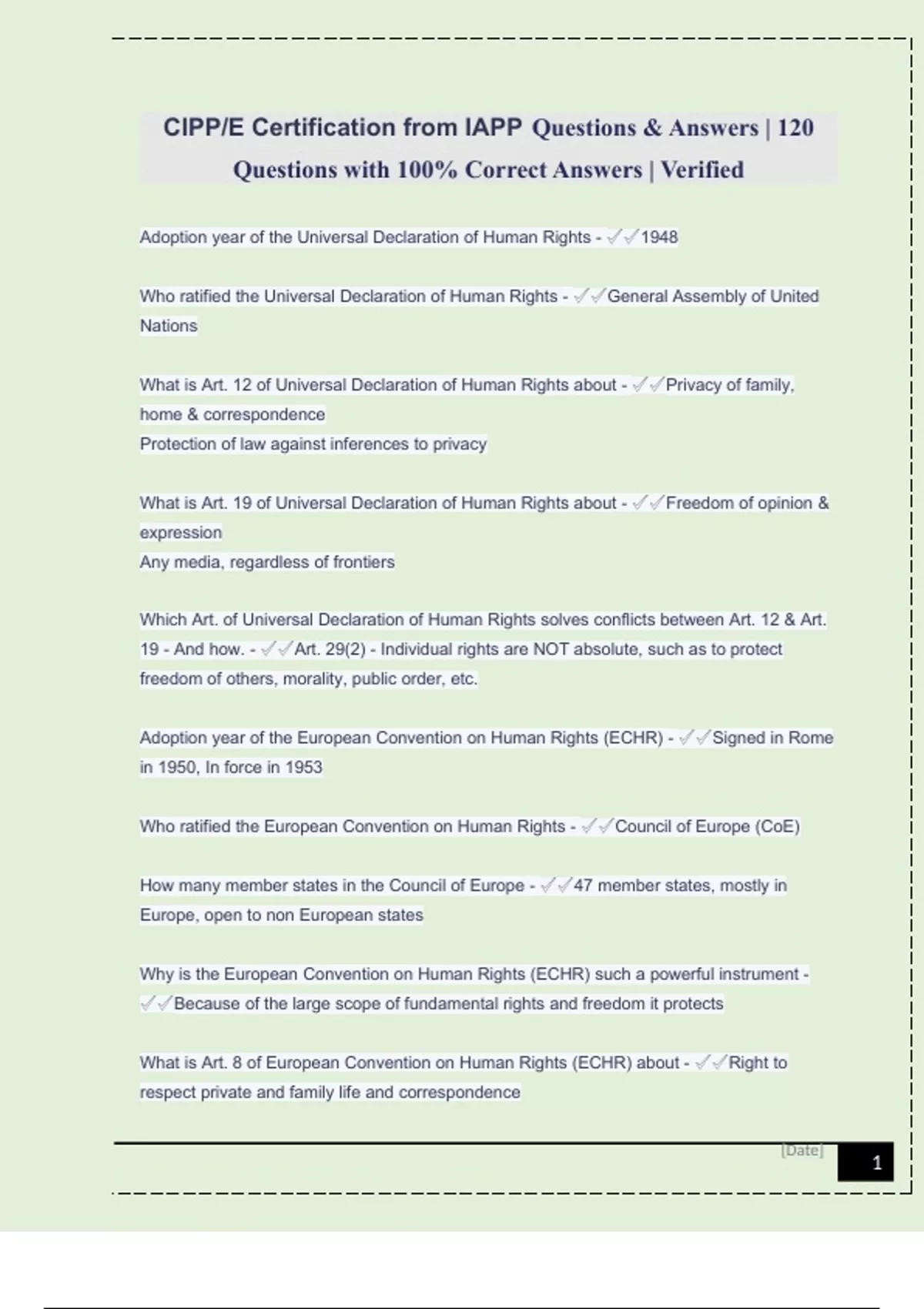 CIPP/E Certification from IAPP Questions & Answers | 120 Questions with 100% Correct Answers | Verified

Adoption year of the Universal Declaration of Human Rights - ✓✓1948

Who ratified the Universal Declaration of Human Rights - ✓✓General Assembly of United Nations

What is Art. 12 of Universal Declaration of Human Rights about - ✓✓Privacy of family, home & correspondence
Protection of law against inferences to privacy

What is Art. 19 of Universal Declaration of Human Rights about - ✓✓Freedom of opinion & expression
Any media, regardless of frontiers

Which Art. of Universal Declaration of Human Rights solves conflicts between Art. 12 & Art. 19 - And how. - ✓✓Art. 29(2) - Individual rights are NOT absolute, such as to protect freedom of others, morality, public order, etc.

Adoption year of the European Convention on Human Rights (ECHR) - ✓✓Signed in Rome in 1950, In force in 1953

Who ratified the European Convention on Human Rights - ✓✓Council of Europe (CoE)

How many member states in the Council of Europe - ✓✓47 member states, mostly in Europe, open to non European states

Why is the European Convention on Human Rights (ECHR) such a powerful instrument - ✓✓Because of the large scope of fundamental rights and freedom it protects

What is Art. 8 of European Convention on Human Rights (ECHR) about - ✓✓Right to respect private and family life and correspondence

[Date]
1